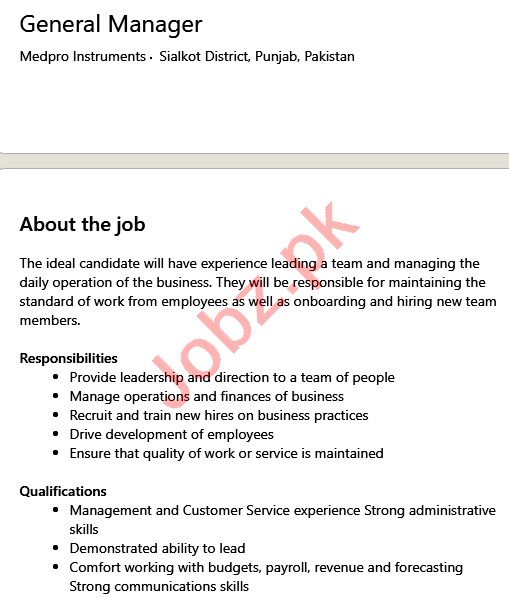 General Manager

Medpro Instruments · Sialkot District, Punjab, Pakistan

About the job

The ideal candidate will have experience leading a team and managing the daily operation of the business. They will be responsible for maintaining the standard of work from employees as well as onboarding and hiring new team members.

Responsibilities
- Provide leadership and direction to a team of people
- Manage operations and finances of business
- Recruit and train new hires on business practices
- Drive development of employees
- Ensure that quality of work or service is maintained

Qualifications
- Management and Customer Service experience Strong administrative skills
- Demonstrated ability to lead
- Comfort working with budgets, payroll, revenue and forecasting Strong communications skills

Jobz.pk